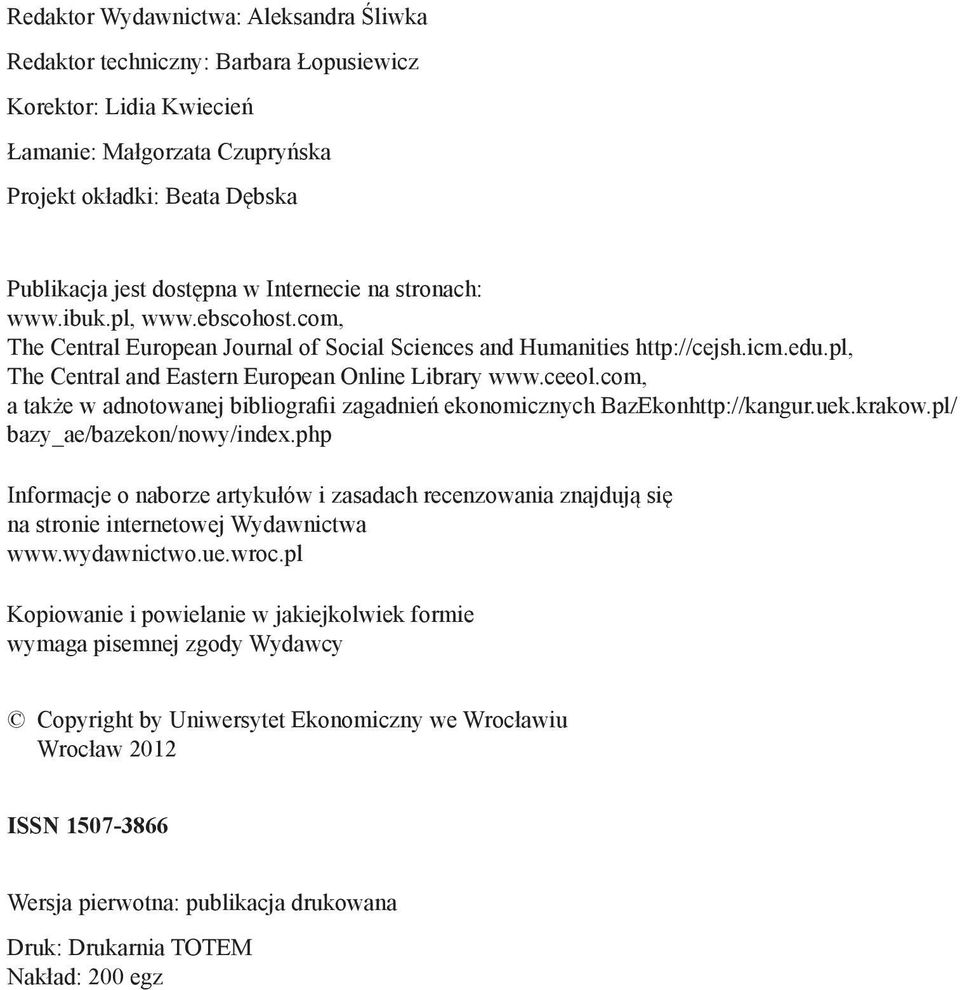 Redaktor Wydawnictwa: Aleksandra Śliwka

Redaktor techniczny: Barbara Łopusiewicz

Korektor: Lidia Kwiecień

Łamanie: Małgorzata Czupryńska

Projekt okładki: Beata Dębska

Publikacja jest dostępna w Internecie na stronach:
www.ibuk.pl, www.ebscohost.com,
The Central European Journal of Social Sciences and Humanities http://cejsh.icm.edu.pl,
The Central and Eastern European Online Library www.ceeol.com,
a także w adnotowanej bibliografii zagadnień ekonomicznych BazEkonhttp://kangur.uek.krakow.pl/bazy_ae/bazekon/nowy/index.php

Informacje o naborze artykułów i zasadach recenzowania znajdują się
na stronie internetowej Wydawnictwa
www.wydawnictwo.ue.wroc.pl

Kopiowanie i powielanie w jakiejkolwiek formie
wymaga pisemnej zgody Wydawcy

© Copyright by Uniwersytet Ekonomiczny we Wrocławiu
Wrocław 2012

ISSN 1507-3866

Wersja pierwotna: publikacja drukowana

Druk: Drukarnia TOTEM
Nakład: 200 egz